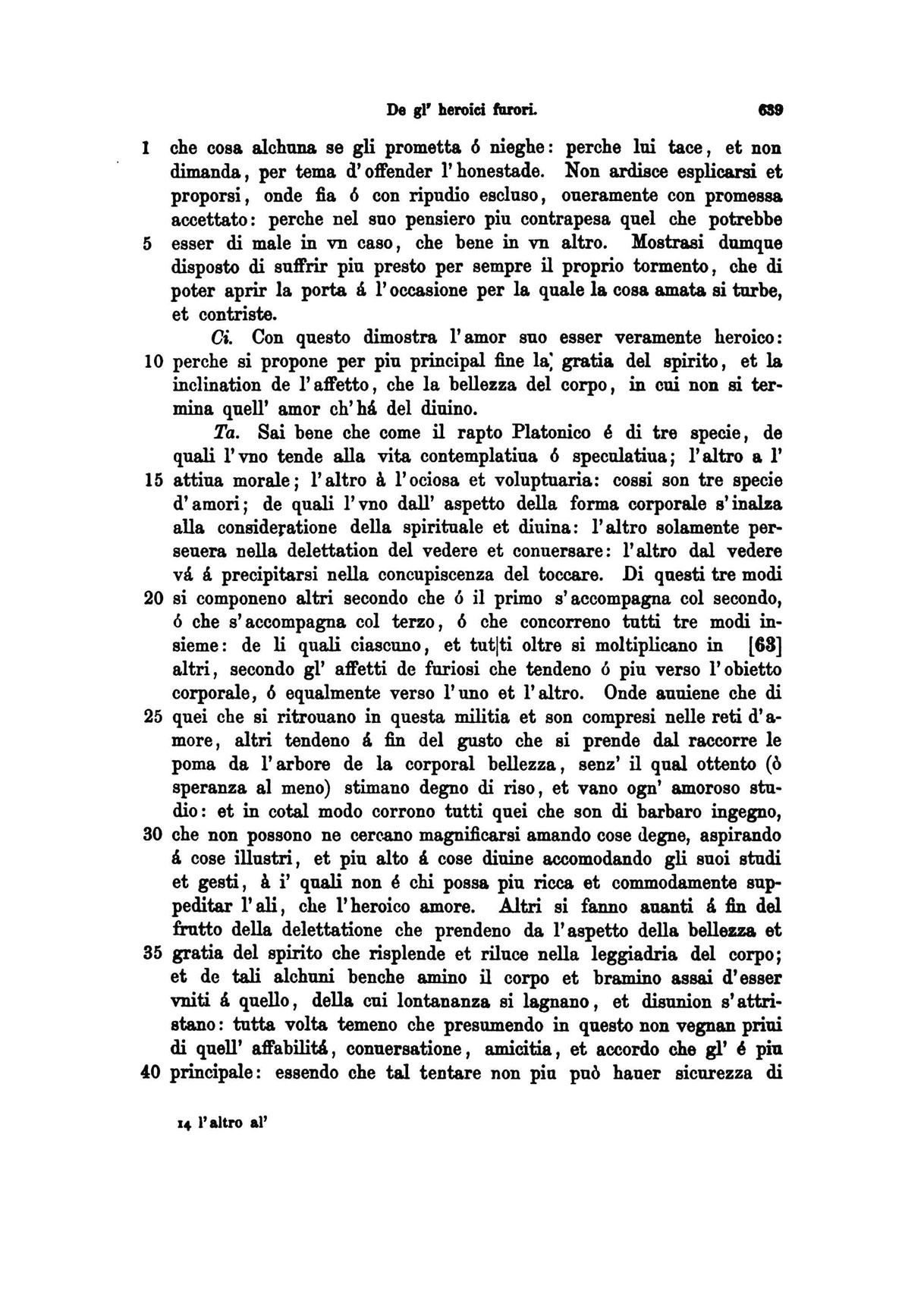 De gl' heroici furori. 639

1 che cosa alchuna se gli prometta ó nieghe: perche lui tace, et non dimanda, per tema d'offender l'honestade. Non ardisce esplicarsi et proporsi, onde fia ó con ripudio escluso, oueramente con promessa accettato: perche nel suo pensiero piu contrapesa quel che potrebbe 5 esser di male in vn caso, che bene in vn altro. Mostrasi dumque disposto di suffrir piu presto per sempre il proprio tormento, che di poter aprir la porta á l'occasione per la quale la cosa amata si turbe, et contriste.

Ci. Con questo dimostra l'amor suo esser veramente heroico: 10 perche si propone per piu principal fine la gratia del spirito, et la inclination de l'affetto, che la bellezza del corpo, in cui non si termina quell' amor ch'há del diuino.

Ta. Sai bene che come il rapto Platonico é di tre specie, de quali l'vno tende alla vita contemplatiua ó speculatiua; l'altro a l' 15 attiua morale; l'altro à l'ociosa et voluptuaria: cossi son tre specie d'amori; de quali l'vno dall' aspetto della forma corporale s'inalza alla consideratione della spirituale et diuina: l'altro solamente perseuera nella delettation del vedere et conuersare: l'altro dal vedere vá á precipitarsi nella concupiscenza del toccare. Di questi tre modi 20 si componeno altri secondo che ó il primo s'accompagna col secondo, ó che s'accompagna col terzo, ó che concorreno tutti tre modi insieme: de li quali ciascuno, et tut|ti oltre si moltiplicano in [63] altri, secondo gl' affetti de furiosi che tendeno ó piu verso l'obietto corporale, ó equalmente verso l'uno et l'altro. Onde auuiene che di 25 quei che si ritrouano in questa militia et son compresi nelle reti d'amore, altri tendeno á fin del gusto che si prende dal raccorre le poma da l'arbore de la corporal bellezza, senz' il qual ottento (ò speranza al meno) stimano degno di riso, et vano ogn' amoroso studio: et in cotal modo corrono tutti quei che son di barbaro ingegno, 30 che non possono ne cercano magnificarsi amando cose degne, aspirando á cose illustri, et piu alto á cose diuine accomodando gli suoi studi et gesti, à i' quali non é chi possa piu ricca et commodamente suppeditar l'ali, che l'heroico amore. Altri si fanno auanti á fin del frutto della delettatione che prendeno da l'aspetto della bellezza et 35 gratia del spirito che risplende et riluce nella leggiadria del corpo; et de tali alchuni benche amino il corpo et bramino assai d'esser vniti á quello, della cui lontananza si lagnano, et disunion s'attristano: tutta volta temeno che presumendo in questo non vegnan priui di quell' affabilitá, conuersatione, amicitia, et accordo che gl' é piu 40 principale: essendo che tal tentare non piu può hauer sicurezza di

14 l'altro al'